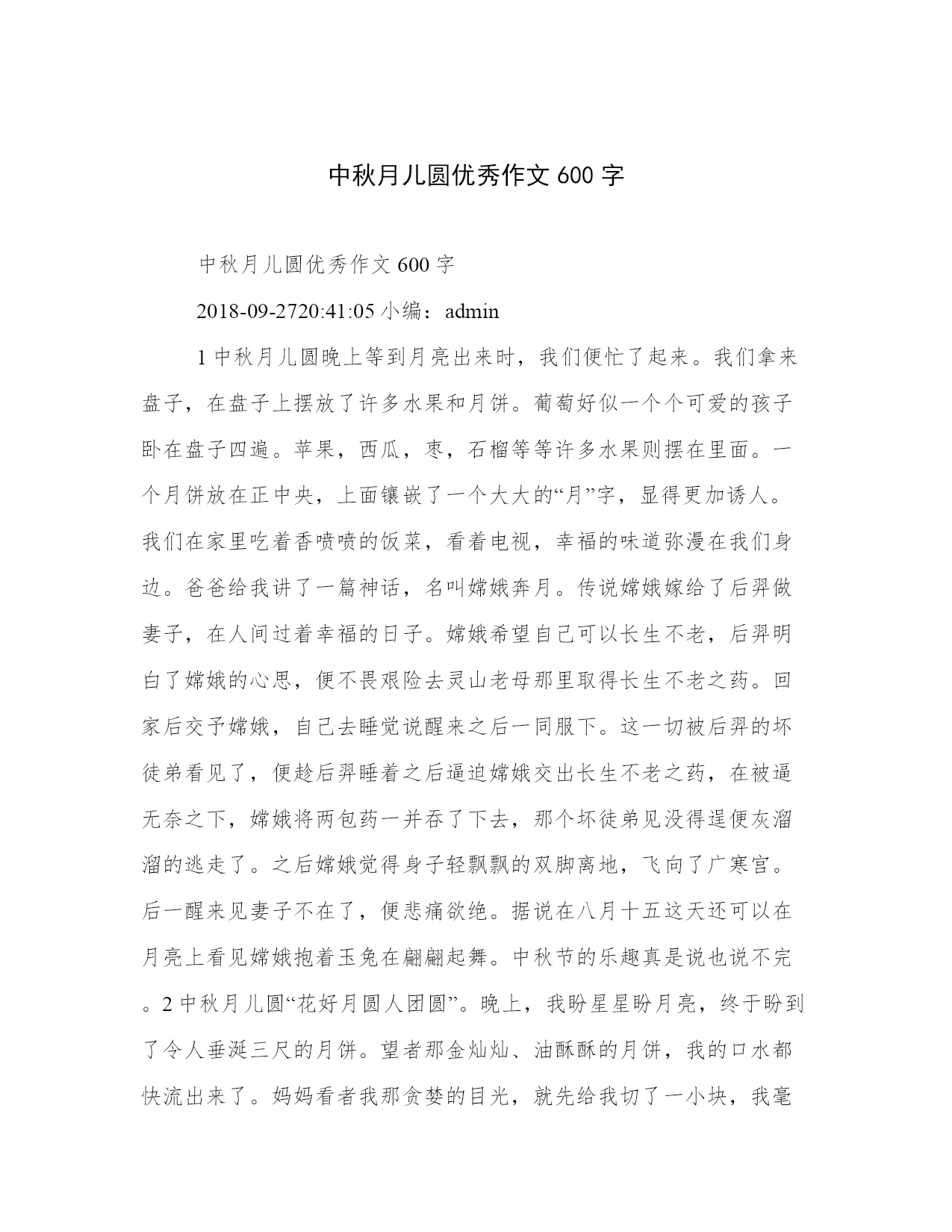 中秋月儿圆优秀作文 600 字

中秋月儿圆优秀作文 600 字

2018-09-2720:41:05 小编：admin

1 中秋月儿圆晚上等到月亮出来时，我们便忙了起来。我们拿来盘子，在盘子上摆放了许多水果和月饼。葡萄好似一个个可爱的孩子卧在盘子四遍。苹果，西瓜，枣，石榴等等许多水果则摆在里面。一个月饼放在正中央，上面镶嵌了一个大大的“月”字，显得更加诱人。我们在家里吃着香喷喷的饭菜，看着电视，幸福的味道弥漫在我们身边。爸爸给我讲了一篇神话，名叫嫦娥奔月。传说嫦娥嫁给了后羿做妻子，在人间过着幸福的日子。嫦娥希望自己可以长生不老，后羿明白了嫦娥的心思，便不畏艰险去灵山老母那里取得长生不老之药。回家后交予嫦娥，自己去睡觉说醒来之后一同服下。这一切被后羿的坏徒弟看见了，便趁后羿睡着之后逼迫嫦娥交出长生不老之药，在被逼无奈之下，嫦娥将两包药一并吞了下去，那个坏徒弟见没得逞便灰溜溜的逃走了。之后嫦娥觉得身子轻飘飘的双脚离地，飞向了广寒宫。后一醒来见妻子不在了，便悲痛欲绝。据说在八月十五这天还可以在月亮上看见嫦娥抱着玉兔在翩翩起舞。中秋节的乐趣真是说也说不完。2 中秋月儿圆“花好月圆人团圆”。晚上，我盼星星盼月亮，终于盼到了令人垂涎三尺的月饼。望者那金灿灿、油酥酥的月饼，我的口水都快流出来了。妈妈看者我那贪婪的目光，就先给我切了一小块，我毫